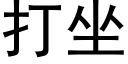 打坐